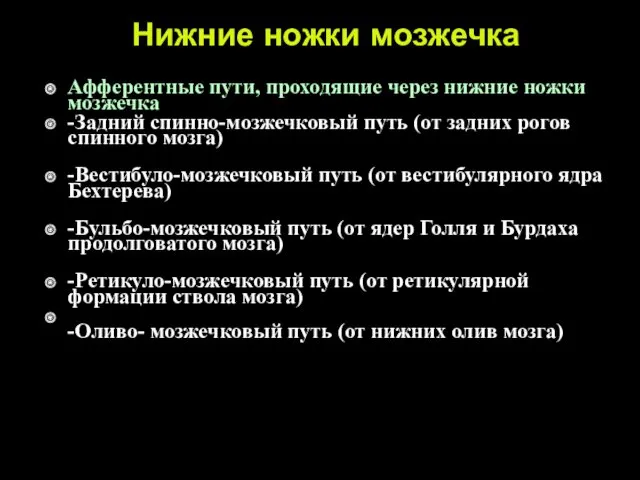 Нижние ножки мозжечка

Афферентные пути, проходящие через нижние ножки мозжечка

-Задний спинно-мозжечковый путь (от задних рогов спинного мозга)

-Вестибуло-мозжечковый путь (от вестибулярного ядра Бехтерева)

-Бульбо-мозжечковый путь (от ядер Голля и Бурдаха продолговатого мозга)

-Ретикуло-мозжечковый путь (от ретикулярной формации ствола мозга)

-Оливо- мозжечковый путь (от нижних олив мозга)